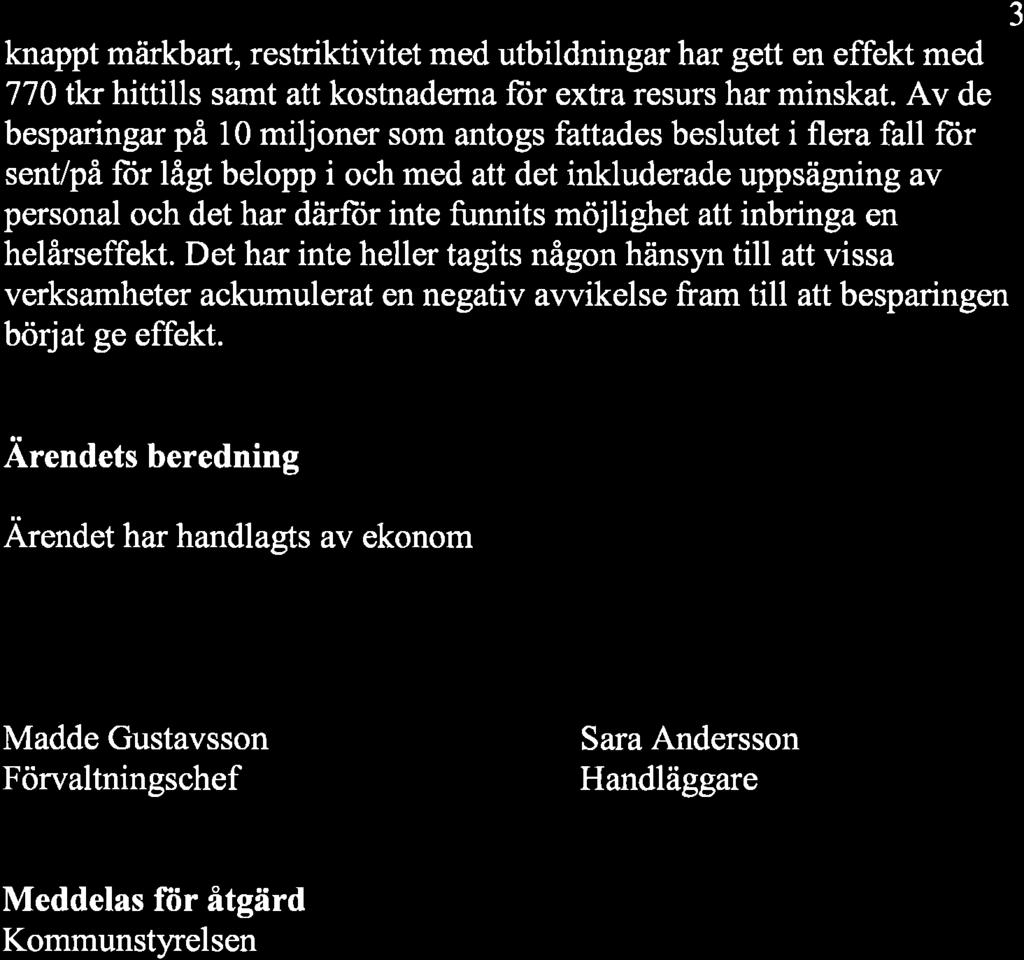 3

knappt märkbart, restriktivitet med utbildningar har gett en effekt med 770 tkr hittills samt att kostnaderna för extra resurs har minskat. Av de besparingar på 10 miljoner som antogs fattades beslutet i flera fall för sent/på för lågt belopp i och med att det inkluderade uppsägning av personal och det har därför inte funnits möjlighet att inbringa en helårseffekt. Det har inte heller tagits någon hänsyn till att vissa verksamheter ackumulerat en negativ avvikelse fram till att besparingen börjat ge effekt.

Ärendets beredning

Ärendet har handlagts av ekonom

Madde Gustavsson
Förvaltningschef

Sara Andersson
Handläggare

Meddelas för åtgärd
Kommunstyrelsen